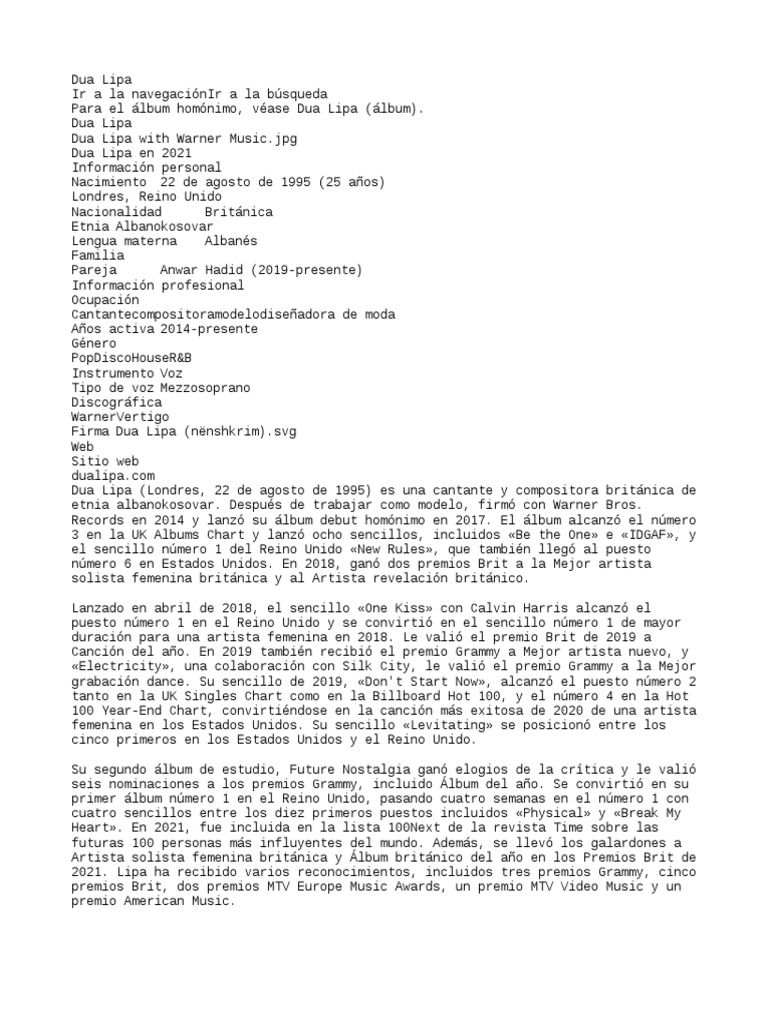 Dua Lipa
Ir a la navegaciónIr a la búsqueda
Para el álbum homónimo, véase Dua Lipa (álbum).
Dua Lipa
Dua Lipa with Warner Music.jpg
Dua Lipa en 2021
Información personal
Nacimiento 22 de agosto de 1995 (25 años)
Londres, Reino Unido
Nacionalidad Británica
Etnia Albanokosovar
Lengua materna Albanés
Familia
Pareja Anwar Hadid (2019-presente)
Información profesional
Ocupación
Cantantecompositoramodelodiseñadora de moda
Años activa 2014-presente
Género
PopDiscoHouseR&B
Instrumento Voz
Tipo de voz Mezzosoprano
Discográfica
WarnerVertigo
Firma Dua Lipa (nënshkrim).svg
Web
Sitio web
dualipa.com
Dua Lipa (Londres, 22 de agosto de 1995) es una cantante y compositora británica de etnia albanokosovar. Después de trabajar como modelo, firmó con Warner Bros. Records en 2014 y lanzó su álbum debut homónimo en 2017. El álbum alcanzó el número 3 en la UK Albums Chart y lanzó ocho sencillos, incluidos «Be the One» e «IDGAF», y el sencillo número 1 del Reino Unido «New Rules», que también llegó al puesto número 6 en Estados Unidos. En 2018, ganó dos premios Brit a la Mejor artista solista femenina británica y al Artista revelación británico.

Lanzado en abril de 2018, el sencillo «One Kiss» con Calvin Harris alcanzó el puesto número 1 en el Reino Unido y se convirtió en el sencillo número 1 de mayor duración para una artista femenina en 2018. Le valió el premio Brit de 2019 a Canción del año. En 2019 también recibió el premio Grammy a Mejor artista nuevo, y «Electricity», una colaboración con Silk City, le valió el premio Grammy a la Mejor grabación dance. Su sencillo de 2019, «Don't Start Now», alcanzó el puesto número 2 tanto en la UK Singles Chart como en la Billboard Hot 100, y el número 4 en la Hot 100 Year-End Chart, convirtiéndose en la canción más exitosa de 2020 de una artista femenina en los Estados Unidos. Su sencillo «Levitating» se posicionó entre los cinco primeros en los Estados Unidos y el Reino Unido.

Su segundo álbum de estudio, Future Nostalgia ganó elogios de la crítica y le valió seis nominaciones a los premios Grammy, incluido Álbum del año. Se convirtió en su primer álbum número 1 en el Reino Unido, pasando cuatro semanas en el número 1 con cuatro sencillos entre los diez primeros puestos incluidos «Physical» y «Break My Heart». En 2021, fue incluida en la lista 100Next de la revista Time sobre las futuras 100 personas más influyentes del mundo. Además, se llevó los galardones a Artista solista femenina británica y Álbum británico del año en los Premios Brit de 2021. Lipa ha recibido varios reconocimientos, incluidos tres premios Grammy, cinco premios Brit, dos premios MTV Europe Music Awards, un premio MTV Video Music y un premio American Music.